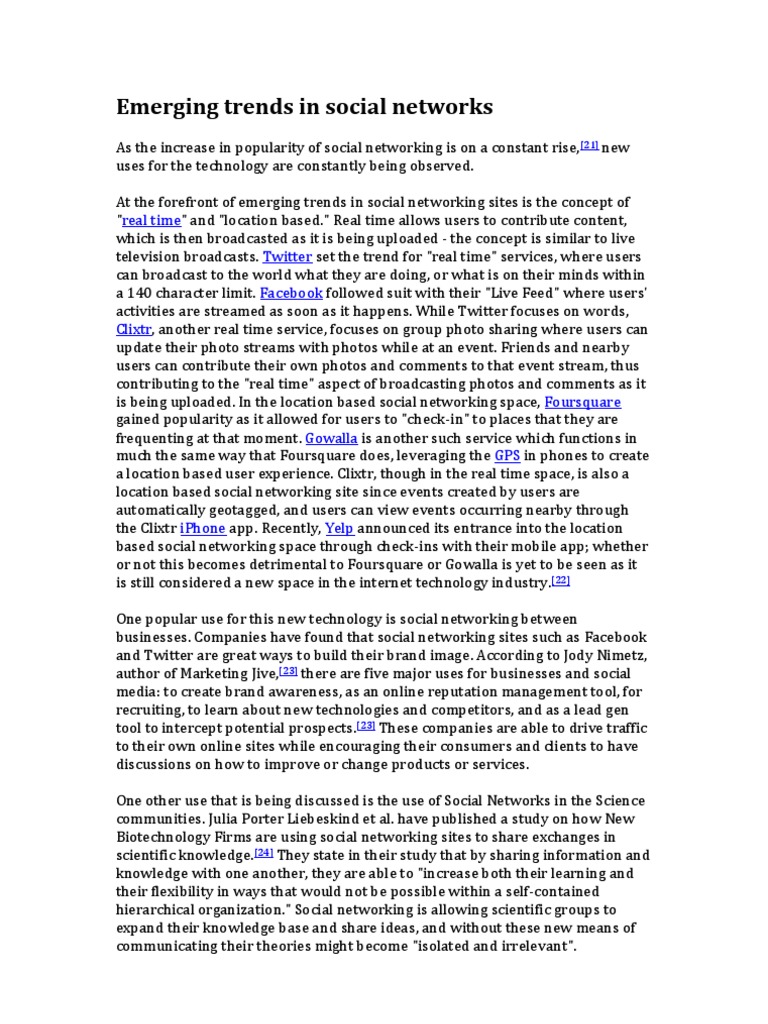 Emerging trends in social networks

As the increase in popularity of social networking is on a constant rise,[21] new uses for the technology are constantly being observed.

At the forefront of emerging trends in social networking sites is the concept of "real time" and "location based." Real time allows users to contribute content, which is then broadcasted as it is being uploaded - the concept is similar to live television broadcasts. Twitter set the trend for "real time" services, where users can broadcast to the world what they are doing, or what is on their minds within a 140 character limit. Facebook followed suit with their "Live Feed" where users' activities are streamed as soon as it happens. While Twitter focuses on words, Clixtr, another real time service, focuses on group photo sharing where users can update their photo streams with photos while at an event. Friends and nearby users can contribute their own photos and comments to that event stream, thus contributing to the "real time" aspect of broadcasting photos and comments as it is being uploaded. In the location based social networking space, Foursquare gained popularity as it allowed for users to "check-in" to places that they are frequenting at that moment. Gowalla is another such service which functions in much the same way that Foursquare does, leveraging the GPS in phones to create a location based user experience. Clixtr, though in the real time space, is also a location based social networking site since events created by users are automatically geotagged, and users can view events occurring nearby through the Clixtr iPhone app. Recently, Yelp announced its entrance into the location based social networking space through check-ins with their mobile app; whether or not this becomes detrimental to Foursquare or Gowalla is yet to be seen as it is still considered a new space in the internet technology industry.[22]

One popular use for this new technology is social networking between businesses. Companies have found that social networking sites such as Facebook and Twitter are great ways to build their brand image. According to Jody Nimetz, author of Marketing Jive,[23] there are five major uses for businesses and social media: to create brand awareness, as an online reputation management tool, for recruiting, to learn about new technologies and competitors, and as a lead gen tool to intercept potential prospects.[23] These companies are able to drive traffic to their own online sites while encouraging their consumers and clients to have discussions on how to improve or change products or services.

One other use that is being discussed is the use of Social Networks in the Science communities. Julia Porter Liebeskind et al. have published a study on how New Biotechnology Firms are using social networking sites to share exchanges in scientific knowledge.[24] They state in their study that by sharing information and knowledge with one another, they are able to "increase both their learning and their flexibility in ways that would not be possible within a self-contained hierarchical organization." Social networking is allowing scientific groups to expand their knowledge base and share ideas, and without these new means of communicating their theories might become "isolated and irrelevant".